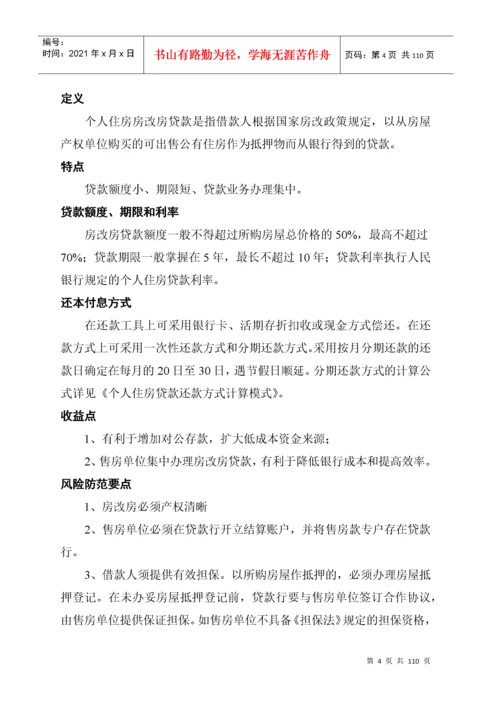 编号:
时间：2021 年 x 月 x 日

书山有路勤为径，学海无涯苦作舟

页码：第 4 页 共 110 页

定义

个人住房房改房贷款是指借款人根据国家房改政策规定，以从房屋产权单位购买的可出售公有住房作为抵押物而从银行得到的贷款。

特点

贷款额度小、期限短、贷款业务办理集中。

贷款额度、期限和利率

房改房贷款额度一般不得超过所购房屋总价格的 50%，最高不超过 70%；贷款期限一般掌握在 5 年，最长不超过 10 年；贷款利率执行人民银行规定的个人住房贷款利率。

还本付息方式

在还款工具上可采用银行卡、活期存折扣收或现金方式偿还。在还款方式上可采用一次性还款方式和分期还款方式。采用按月分期还款的还款日确定在每月的 20 日至 30 日，遇节假日顺延。分期还款方式的计算公式详见《个人住房贷款还款方式计算模式》。

收益点

1、有利于增加对公存款，扩大低成本资金来源；

2、售房单位集中办理房改房贷款，有利于降低银行成本和提高效率。

风险防范要点

1、房改房必须产权清晰

2、售房单位必须在贷款行开立结算账户，并将售房款专户存在贷款行。

3、借款人须提供有效担保。以所购房屋作抵押的，必须办理房屋抵押登记。在未办妥房屋抵押登记前，贷款行要与售房单位签订合作协议，由售房单位提供保证担保。如售房单位不具备《担保法》规定的担保资格，

第 4 页 共 110 页